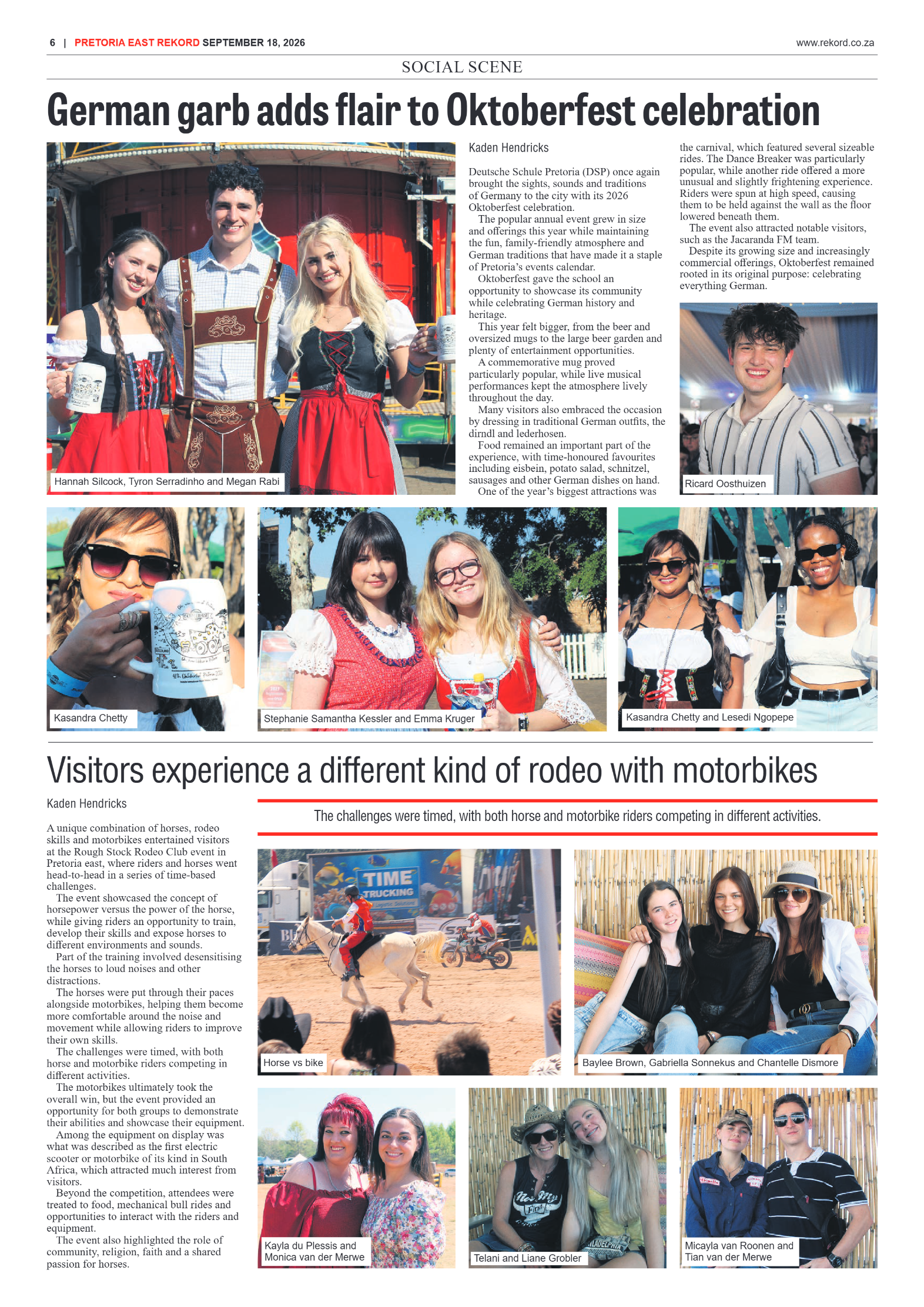 6 | PRETORIA EAST REKORD SEPTEMBER 18, 2026 www.rekord.co.za

SOCIAL SCENE

German garb adds flair to Oktoberfest celebration

Hannah Silcock, Tyron Serradinho and Megan Rabi

Kaden Hendricks

Deutsche Schule Pretoria (DSP) once again brought the sights, sounds and traditions of Germany to the city with its 2026 Oktoberfest celebration.

The popular annual event grew in size and offerings this year while maintaining the fun, family-friendly atmosphere and German traditions that have made it a staple of Pretoria's events calendar.

Oktoberfest gave the school an opportunity to showcase its community while celebrating German history and heritage.

This year felt bigger, from the beer and oversized mugs to the large beer garden and plenty of entertainment opportunities.

A commemorative mug proved particularly popular, while live musical performances kept the atmosphere lively throughout the day.

Many visitors also embraced the occasion by dressing in traditional German outfits, the dirndl and lederhosen.

Food remained an important part of the experience, with time-honoured favourites including eisbein, potato salad, schnitzel, sausages and other German dishes on hand.

One of the year's biggest attractions was the carnival, which featured several sizeable rides. The Dance Breaker was particularly popular, while another ride offered a more unusual and slightly frightening experience. Riders were spun at high speed, causing them to be held against the wall as the floor lowered beneath them.

The event also attracted notable visitors, such as the Jacaranda FM team.

Despite its growing size and increasingly commercial offerings, Oktoberfest remained rooted in its original purpose: celebrating everything German.

Ricard Oosthuizen

Kasandra Chetty

Stephanie Samantha Kessler and Emma Kruger

Kasandra Chetty and Lesedi Ngopepe

Visitors experience a different kind of rodeo with motorbikes

Kaden Hendricks

A unique combination of horses, rodeo skills and motorbikes entertained visitors at the Rough Stock Rodeo Club event in Pretoria east, where riders and horses went head-to-head in a series of time-based challenges.

The event showcased the concept of horsepower versus the power of the horse, while giving riders an opportunity to train, develop their skills and expose horses to different environments and sounds.

Part of the training involved desensitising the horses to loud noises and other distractions.

The horses were put through their paces alongside motorbikes, helping them become more comfortable around the noise and movement while allowing riders to improve their own skills.

The challenges were timed, with both horse and motorbike riders competing in different activities.

The motorbikes ultimately took the overall win, but the event provided an opportunity for both groups to demonstrate their abilities and showcase their equipment.

Among the equipment on display was what was described as the first electric scooter or motorbike of its kind in South Africa, which attracted much interest from visitors.

Beyond the competition, attendees were treated to food, mechanical bull rides and opportunities to interact with the riders and equipment.

The event also highlighted the role of community, religion, faith and a shared passion for horses.

The challenges were timed, with both horse and motorbike riders competing in different activities.

TIME TRUCKING

Horse vs bike

Baylee Brown, Gabriella Sonnekus and Chantelle Dismore

Kayla du Plessis and Monica van der Merwe

Telani and Liane Grobler

Micayla van Roonen and Tian van der Merwe